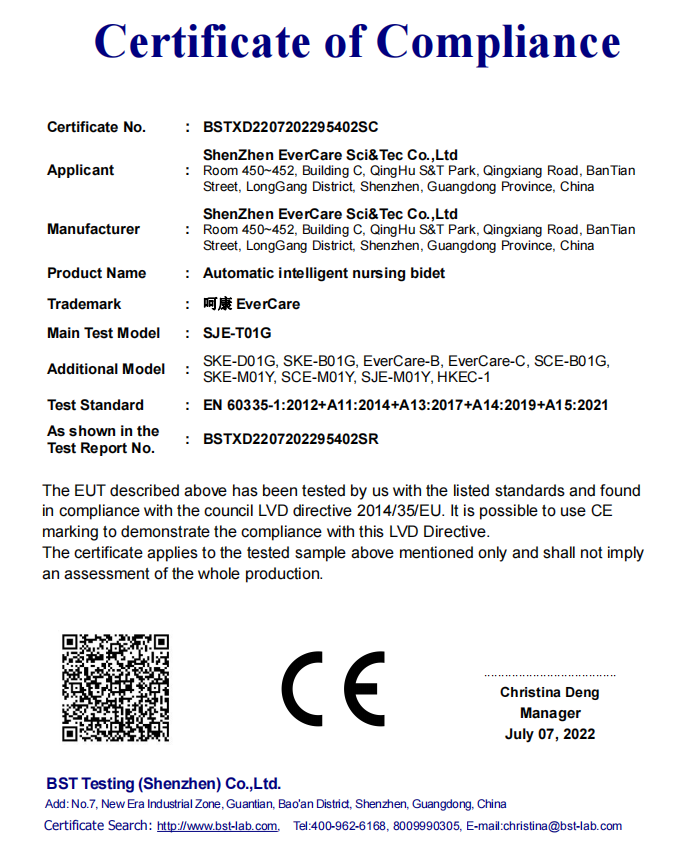 Certificate of Compliance

| | | |
|---|---|---|
| Certificate No. | : | BSTXD2207202295402SC |
| Applicant | : | ShenZhen EverCare Sci&Tec Co.,Ltd Room 450~452, Building C, QingHu S&T Park, Qingxiang Road, BanTian Street, LongGang District, Shenzhen, Guangdong Province, China |
| Manufacturer | : | ShenZhen EverCare Sci&Tec Co.,Ltd Room 450~452, Building C, QingHu S&T Park, Qingxiang Road, BanTian Street, LongGang District, Shenzhen, Guangdong Province, China |
| Product Name | : | Automatic intelligent nursing bidet |
| Trademark | : | 呵康 EverCare |
| Main Test Model | : | SJE-T01G |
| Additional Model | : | SKE-D01G, SKE-B01G, EverCare-B, EverCare-C, SCE-B01G, SKE-M01Y, SCE-M01Y, SJE-M01Y, HKEC-1 |
| Test Standard | : | EN 60335-1:2012+A11:2014+A13:2017+A14:2019+A15:2021 |
| As shown in the Test Report No. | : | BSTXD2207202295402SR |

The EUT described above has been tested by us with the listed standards and found in compliance with the council LVD directive 2014/35/EU. It is possible to use CE marking to demonstrate the compliance with this LVD Directive.
The certificate applies to the tested sample above mentioned only and shall not imply an assessment of the whole production.

CE

Christina Deng
Manager
July 07, 2022

BST Testing (Shenzhen) Co.,Ltd.
Add: No.7, New Era Industrial Zone, Guantian, Bao'an District, Shenzhen, Guangdong, China
Certificate Search: http://www.bst-lab.com, Tel:400-962-6168, 8009990305, E-mail:christina@bst-lab.com